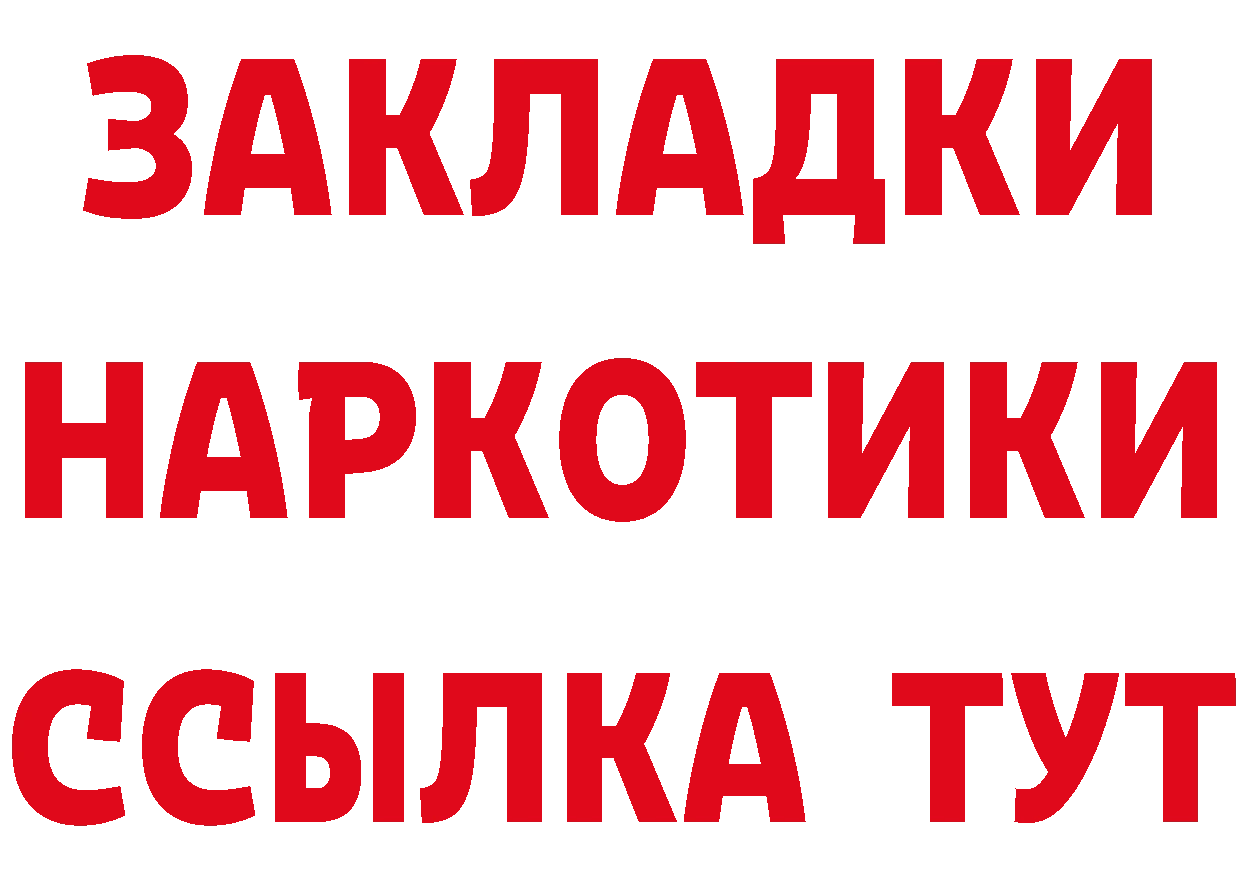 ЗАКЛАДКИ
НАРКОТИКИ
ССЫЛКА ТУТ